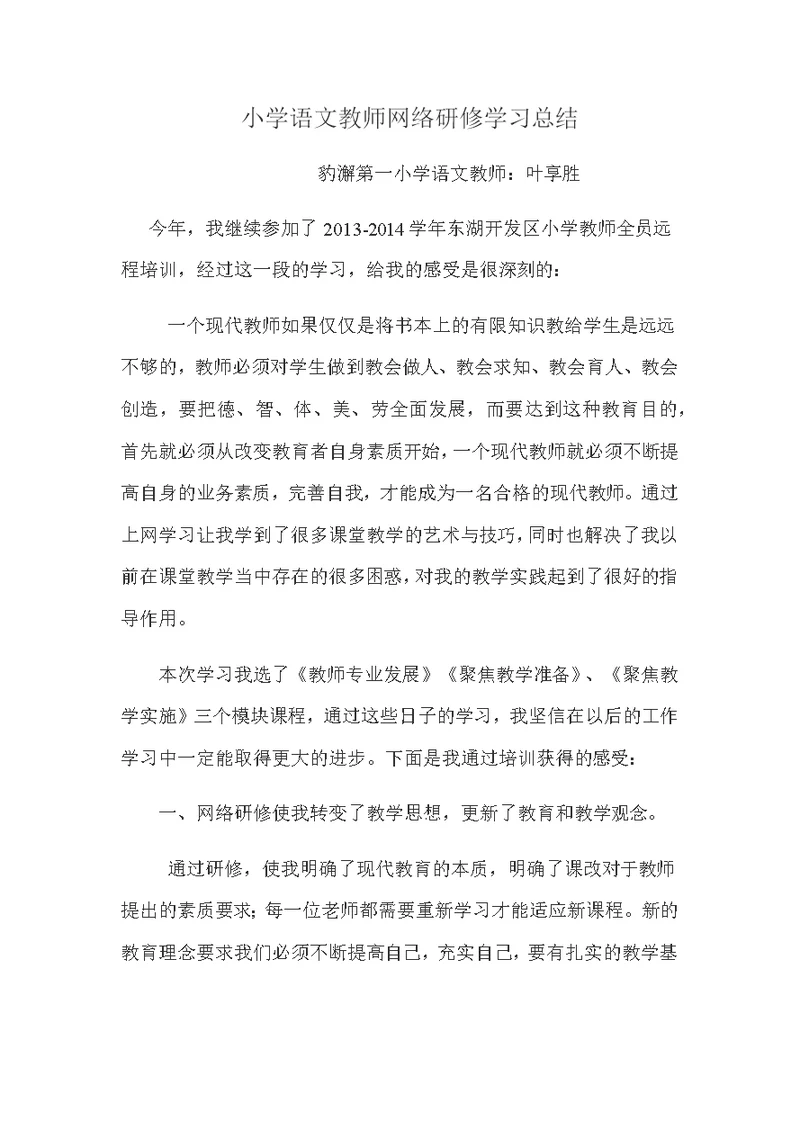 小学语文教师网络研修学习总结

豹澥第一小学语文教师：叶享胜

今年，我继续参加了 2013-2014 学年东湖开发区小学教师全员远程培训，经过这一段的学习，给我的感受是很深刻的：

一个现代教师如果仅仅是将书本上的有限知识教给学生是远远不够的，教师必须对学生做到教会做人、教会求知、教会育人、教会创造，要把德、智、体、美、劳全面发展，而要达到这种教育目的，首先就必须从改变教育者自身素质开始，一个现代教师就必须不断提高自身的业务素质，完善自我，才能成为一名合格的现代教师。通过上网学习让我学到了很多课堂教学的艺术与技巧，同时也解决了我以前在课堂教学当中存在的很多困惑，对我的教学实践起到了很好的指导作用。

本次学习我选了《教师专业发展》《聚焦教学准备》、《聚焦教学实施》三个模块课程，通过这些日子的学习，我坚信在以后的工作学习中一定能取得更大的进步。下面是我通过培训获得的感受：

一、网络研修使我转变了教学思想，更新了教育和教学观念。

通过研修，使我明确了现代教育的本质，明确了课改对于教师提出的素质要求；每一位老师都需要重新学习才能适应新课程。新的教育理念要求我们必须不断提高自己，充实自己，要有扎实的教学基